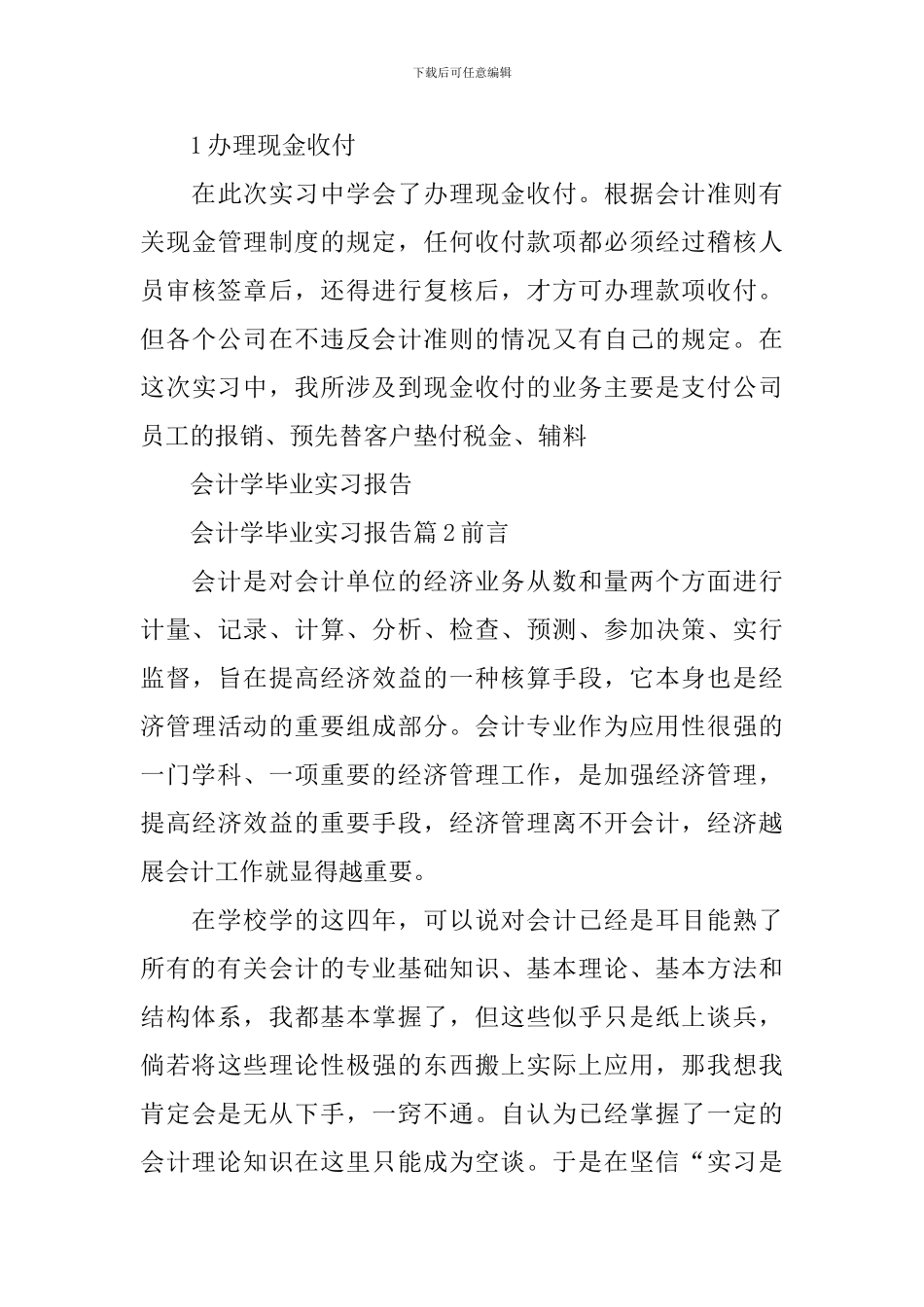 下载后可任意编辑

1 办理现金收付

在此次实习中学会了办理现金收付。根据会计准则有关现金管理制度的规定，任何收付款项都必须经过稽核人员审核签章后，还得进行复核后，才方可办理款项收付。但各个公司在不违反会计准则的情况又有自己的规定。在这次实习中，我所涉及到现金收付的业务主要是支付公司员工的报销、预先替客户垫付税金、辅料

会计学毕业实习报告

会计学毕业实习报告篇 2 前言

会计是对会计单位的经济业务从数和量两个方面进行计量、记录、计算、分析、检查、预测、参加决策、实行监督，旨在提高经济效益的一种核算手段，它本身也是经济管理活动的重要组成部分。会计专业作为应用性很强的一门学科、一项重要的经济管理工作，是加强经济管理，提高经济效益的重要手段，经济管理离不开会计，经济越展会计工作就显得越重要。

在学校学的这四年，可以说对会计已经是耳目能熟了所有的有关会计的专业基础知识、基本理论、基本方法和结构体系，我都基本掌握了，但这些似乎只是纸上谈兵，倘若将这些理论性极强的东西搬上实际上应用，那我想我肯定会是无从下手，一窍不通。自认为已经掌握了一定的会计理论知识在这里只能成为空谈。于是在坚信“实习是